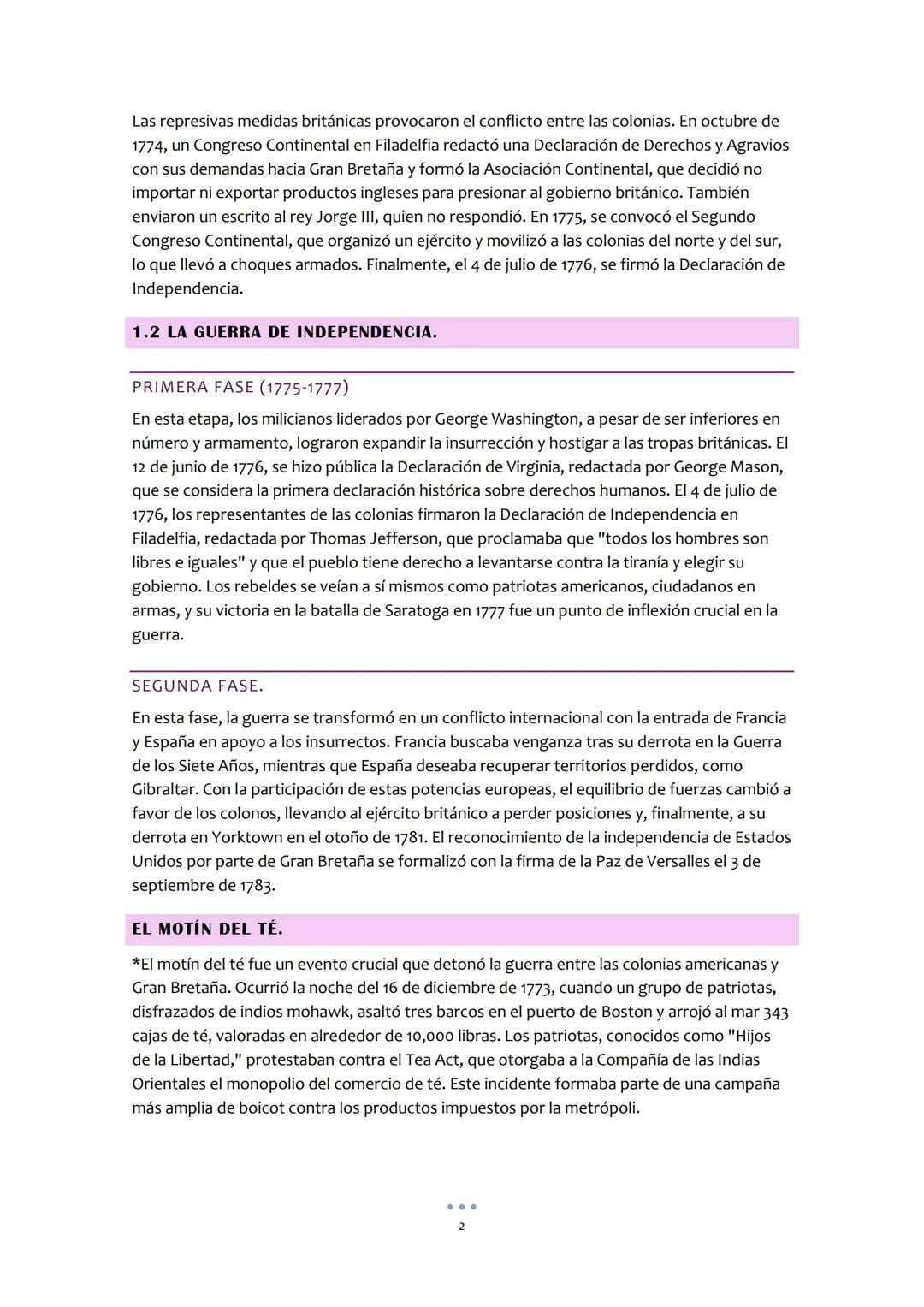 Las represivas medidas británicas provocaron el conflicto entre las colonias. En octubre de 1774, un Congreso Continental en Filadelfia redactó una Declaración de Derechos y Agravios con sus demandas hacia Gran Bretaña y formó la Asociación Continental, que decidió no importar ni exportar productos ingleses para presionar al gobierno británico. También enviaron un escrito al rey Jorge III, quien no respondió. En 1775, se convocó el Segundo Congreso Continental, que organizó un ejército y movilizó a las colonias del norte y del sur, lo que llevó a choques armados. Finalmente, el 4 de julio de 1776, se firmó la Declaración de Independencia.

1.2 LA GUERRA DE INDEPENDENCIA.

PRIMERA FASE (1775-1777)

En esta etapa, los milicianos liderados por George Washington, a pesar de ser inferiores en número y armamento, lograron expandir la insurrección y hostigar a las tropas británicas. El 12 de junio de 1776, se hizo pública la Declaración de Virginia, redactada por George Mason, que se considera la primera declaración histórica sobre derechos humanos. El 4 de julio de 1776, los representantes de las colonias firmaron la Declaración de Independencia en Filadelfia, redactada por Thomas Jefferson, que proclamaba que "todos los hombres son libres e iguales" y que el pueblo tiene derecho a levantarse contra la tiranía y elegir su gobierno. Los rebeldes se veían a sí mismos como patriotas americanos, ciudadanos en armas, y su victoria en la batalla de Saratoga en 1777 fue un punto de inflexión crucial en la guerra.

SEGUNDA FASE.

En esta fase, la guerra se transformó en un conflicto internacional con la entrada de Francia y España en apoyo a los insurrectos. Francia buscaba venganza tras su derrota en la Guerra de los Siete Años, mientras que España deseaba recuperar territorios perdidos, como Gibraltar. Con la participación de estas potencias europeas, el equilibrio de fuerzas cambió a favor de los colonos, llevando al ejército británico a perder posiciones y, finalmente, a su derrota en Yorktown en el otoño de 1781. El reconocimiento de la independencia de Estados Unidos por parte de Gran Bretaña se formalizó con la firma de la Paz de Versalles el 3 de septiembre de 1783.

EL MOTÍN DEL TÉ.

*El motín del té fue un evento crucial que detonó la guerra entre las colonias americanas y Gran Bretaña. Ocurrió la noche del 16 de diciembre de 1773, cuando un grupo de patriotas, disfrazados de indios mohawk, asaltó tres barcos en el puerto de Boston y arrojó al mar 343 cajas de té, valoradas en alrededor de 10,000 libras. Los patriotas, conocidos como "Hijos de la Libertad," protestaban contra el Tea Act, que otorgaba a la Compañía de las Indias Orientales el monopolio del comercio de té. Este incidente formaba parte de una campaña más amplia de boicot contra los productos impuestos por la metrópoli.

2